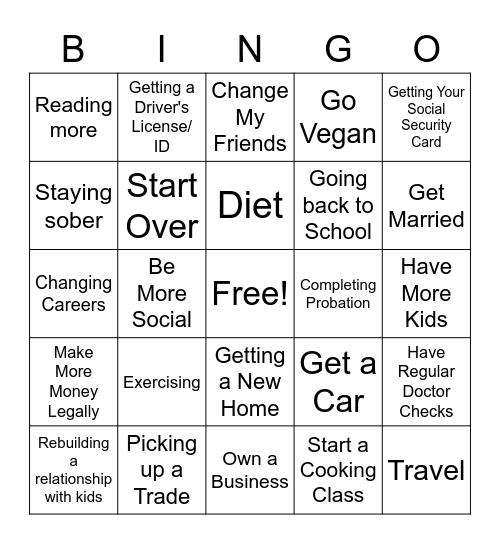 | B | I | N | G | O |
|---|---|---|---|---|
| Reading more | Getting a Driver's License/ ID | Change My Friends | Go Vegan | Getting Your Social Security Card |
| Staying sober | Start Over | Diet | Going back to School | Get Married |
| Changing Careers | Be More Social | Free! | Completing Probation | Have More Kids |
| Make More Money Legally | Exercising | Getting a New Home | Get a Car | Have Regular Doctor Checks |
| Rebuilding a relationship with kids | Picking up a Trade | Own a Business | Start a Cooking Class | Travel |